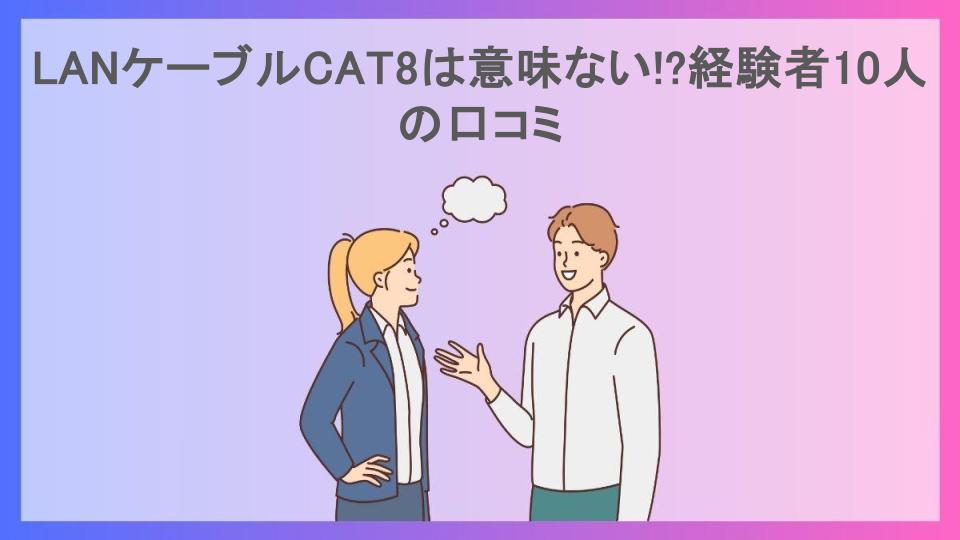 LANケーブルCAT8は意味ない!?経験者10人の口コミ